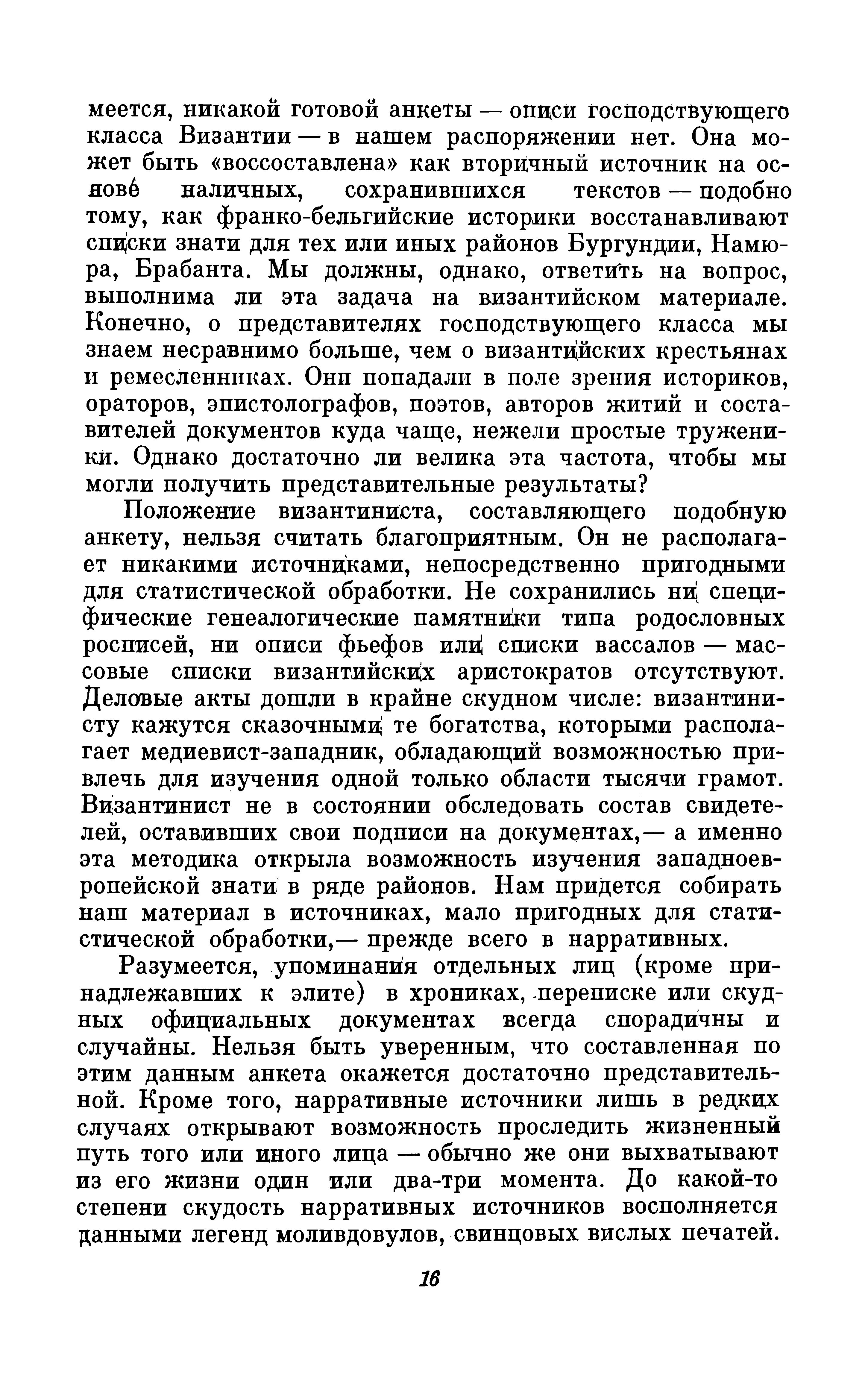 меется, никакой готовой анкеты — описи господствующего класса Византии — в нашем распоряжении нет. Она может быть «воссоставлена» как вторичный источник на основе наличных, сохранившихся текстов — подобно тому, как франко-бельгийские историки восстанавливают списки знати для тех или иных районов Бургундии, Намюра, Брабанта. Мы должны, однако, ответить на вопрос, выполнима ли эта задача на византийском материале. Конечно, о представителях господствующего класса мы знаем несравнимо больше, чем о византийских крестьянах и ремесленниках. Они попадали в поле зрения историков, ораторов, эпистолографов, поэтов, авторов житий и составителей документов куда чаще, нежели простые труженики. Однако достаточно ли велика эта частота, чтобы мы могли получить представительные результаты?

Положение византиниста, составляющего подобную анкету, нельзя считать благоприятным. Он не располагает никакими источниками, непосредственно пригодными для статистической обработки. Не сохранились ни специфические генеалогические памятники типа родословных росписей, ни описи фьефов или списки вассалов — массовые списки византийских аристократов отсутствуют. Деловые акты дошли в крайне скудном числе: византинисту кажутся сказочными те богатства, которыми располагает медиевист-западник, обладающий возможностью привлечь для изучения одной только области тысячи грамот. Византинист не в состоянии обследовать состав свидетелей, оставивших свои подписи на документах,— а именно эта методика открыла возможность изучения западноевропейской знати в ряде районов. Нам придется собирать наш материал в источниках, мало пригодных для статистической обработки,— прежде всего в нарративных.

Разумеется, упоминания отдельных лиц (кроме принадлежавших к элите) в хрониках, переписке или скудных официальных документах всегда спорадичны и случайны. Нельзя быть уверенным, что составленная по этим данным анкета окажется достаточно представительной. Кроме того, нарративные источники лишь в редких случаях открывают возможность проследить жизненный путь того или иного лица — обычно же они выхватывают из его жизни один или два-три момента. До какой-то степени скудость нарративных источников восполняется данными легенд моливдовулов, свинцовых вислых печатей.

16